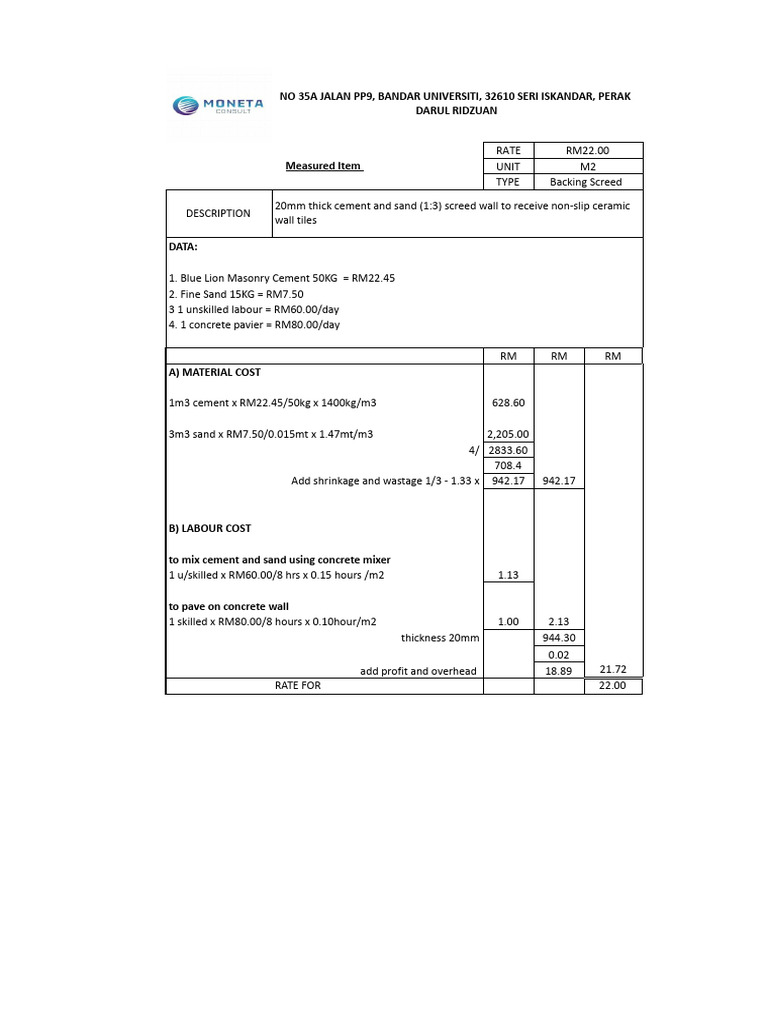 MONETA CONSULT

NO 35A JALAN PP9, BANDAR UNIVERSITI, 32610 SERI ISKANDAR, PERAK DARUL RIDZUAN

Measured Item

| RATE | RM22.00 |
|---|---|
| UNIT | M2 |
| TYPE | Backing Screed |

| DESCRIPTION | 20mm thick cement and sand (1:3) screed wall to receive non-slip ceramic wall tiles |
|---|---|

DATA:

1. Blue Lion Masonry Cement 50KG = RM22.45
2. Fine Sand 15KG = RM7.50
3 1 unskilled labour = RM60.00/day
4. 1 concrete pavier = RM80.00/day

| | RM | RM | RM |
|---|---|---|---|
| A) MATERIAL COST | | | |
| 1m3 cement x RM22.45/50kg x 1400kg/m3 | 628.60 | | |
| 3m3 sand x RM7.50/0.015mt x 1.47mt/m3 | 2,205.00 | | |
| 4/ | 2833.60 | | |
| | 708.4 | | |
| Add shrinkage and wastage 1/3 - 1.33 x | 942.17 | 942.17 | |
| B) LABOUR COST | | | |
| to mix cement and sand using concrete mixer | | | |
| 1 u/skilled x RM60.00/8 hrs x 0.15 hours /m2 | 1.13 | | |
| to pave on concrete wall | | | |
| 1 skilled x RM80.00/8 hours x 0.10hour/m2 | 1.00 | 2.13 | |
| thickness 20mm | | 944.30 | |
| | | 0.02 | |
| add profit and overhead | | 18.89 | 21.72 |
| RATE FOR | | | 22.00 |